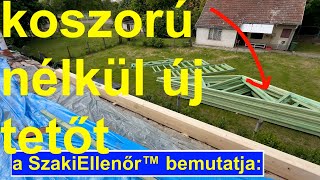 koszorú nélkül új tetőt

a SzakiEllenőr™ bemutatja: